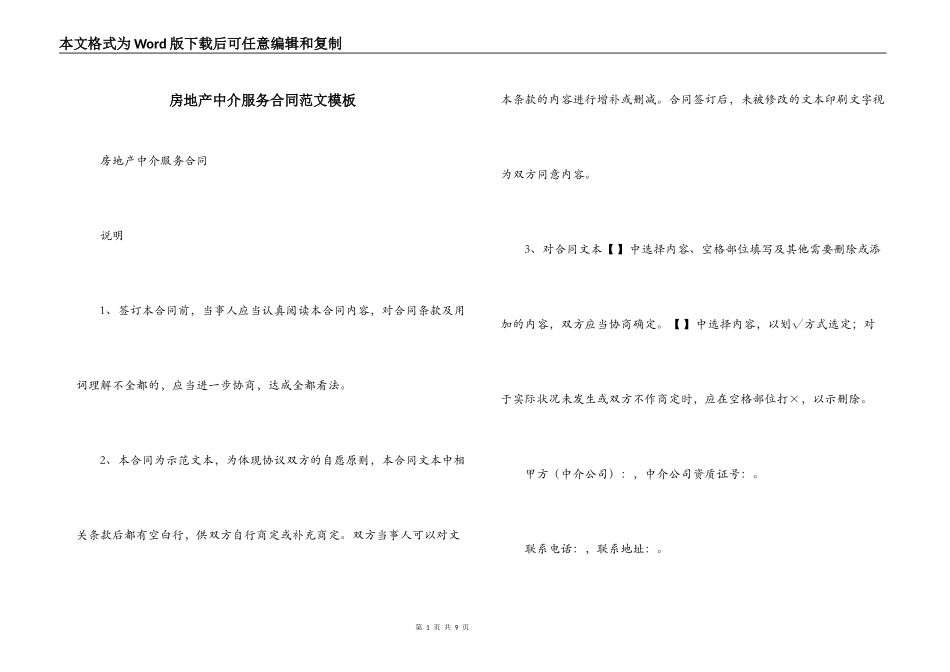 本文格式为Word版下载后可任意编辑和复制

房地产中介服务合同范文模板

房地产中介服务合同

说明

1、签订本合同前，当事人应当认真阅读本合同内容，对合同条款及用词理解不全都的，应当进一步协商，达成全都看法。

2、本合同为示范文本，为体现协议双方的自愿原则，本合同文本中相关条款后都有空白行，供双方自行商定或补充商定。双方当事人可以对文本条款的内容进行增补或删减。合同签订后，未被修改的文本印刷文字视为双方同意内容。

3、对合同文本【】中选择内容、空格部位填写及其他需要删除或添加的内容，双方应当协商确定。【】中选择内容，以划√方式选定；对于实际状况未发生或双方不作商定时，应在空格部位打×，以示删除。

甲方（中介公司）：，中介公司资质证号：。

联系电话：，联系地址：。

第 1 页 共 9 页